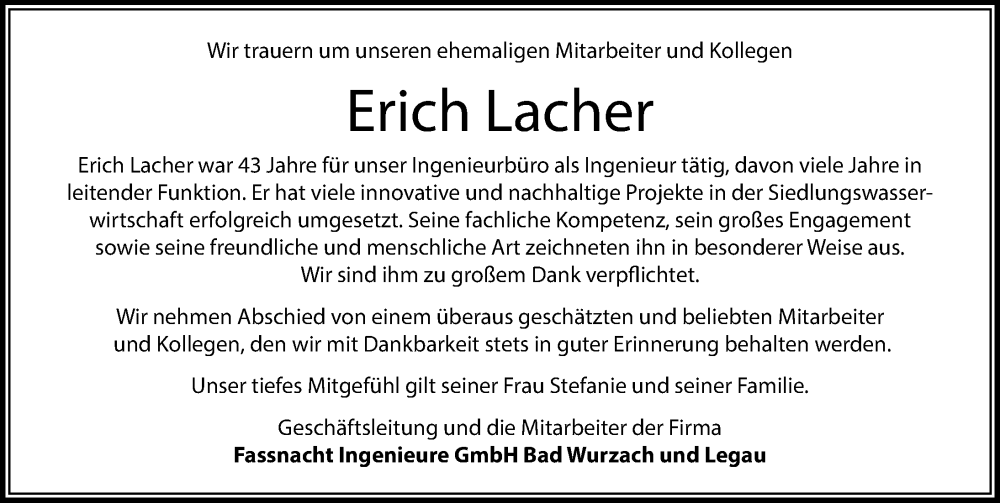 Wir trauern um unseren ehemaligen Mitarbeiter und Kollegen

Erich Lacher

Erich Lacher war 43 Jahre für unser Ingenieurbüro als Ingenieur tätig, davon viele Jahre in leitender Funktion. Er hat viele innovative und nachhaltige Projekte in der Siedlungswasserwirtschaft erfolgreich umgesetzt. Seine fachliche Kompetenz, sein großes Engagement sowie seine freundliche und menschliche Art zeichneten ihn in besonderer Weise aus. Wir sind ihm zu großem Dank verpflichtet.

Wir nehmen Abschied von einem überaus geschätzten und beliebten Mitarbeiter und Kollegen, den wir mit Dankbarkeit stets in guter Erinnerung behalten werden.

Unser tiefes Mitgefühl gilt seiner Frau Stefanie und seiner Familie.

Geschäftsleitung und die Mitarbeiter der Firma
Fassnacht Ingenieure GmbH Bad Wurzach und Legau